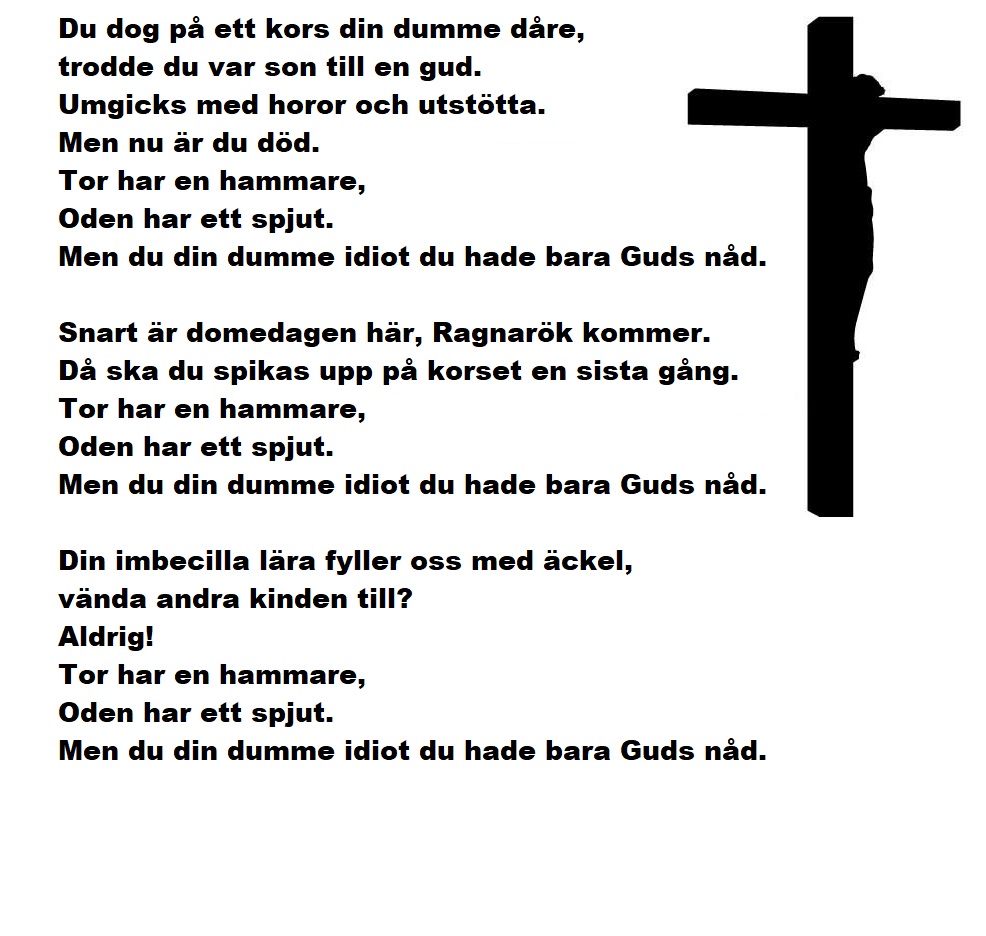 Du dog på ett kors din dumme dåre,
trodde du var son till en gud.
Umgicks med horor och utstötta.
Men nu är du död.
Tor har en hammare,
Oden har ett spjut.
Men du din dumme idiot du hade bara Guds nåd.

Snart är domedagen här, Ragnarök kommer.
Då ska du spikas upp på korset en sista gång.
Tor har en hammare,
Oden har ett spjut.
Men du din dumme idiot du hade bara Guds nåd.

Din imbecilla lära fyller oss med äckel,
vända andra kinden till?
Aldrig!
Tor har en hammare,
Oden har ett spjut.
Men du din dumme idiot du hade bara Guds nåd.